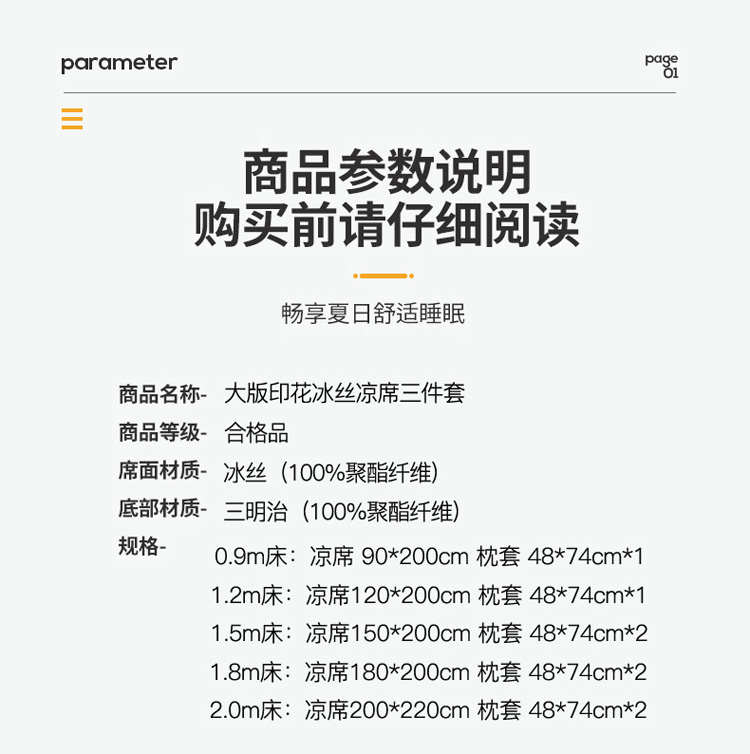 parameter

page
01

商品参数说明
购买前请仔细阅读

畅享夏日舒适睡眠

商品名称- 大版印花冰丝凉席三件套
商品等级- 合格品
席面材质- 冰丝（100%聚酯纤维）
底部材质- 三明治（100%聚酯纤维）
规格-
0.9m床：凉席 90*200cm 枕套 48*74cm*1
1.2m床：凉席120*200cm 枕套 48*74cm*1
1.5m床：凉席150*200cm 枕套 48*74cm*2
1.8m床：凉席180*200cm 枕套 48*74cm*2
2.0m床：凉席200*220cm 枕套 48*74cm*2